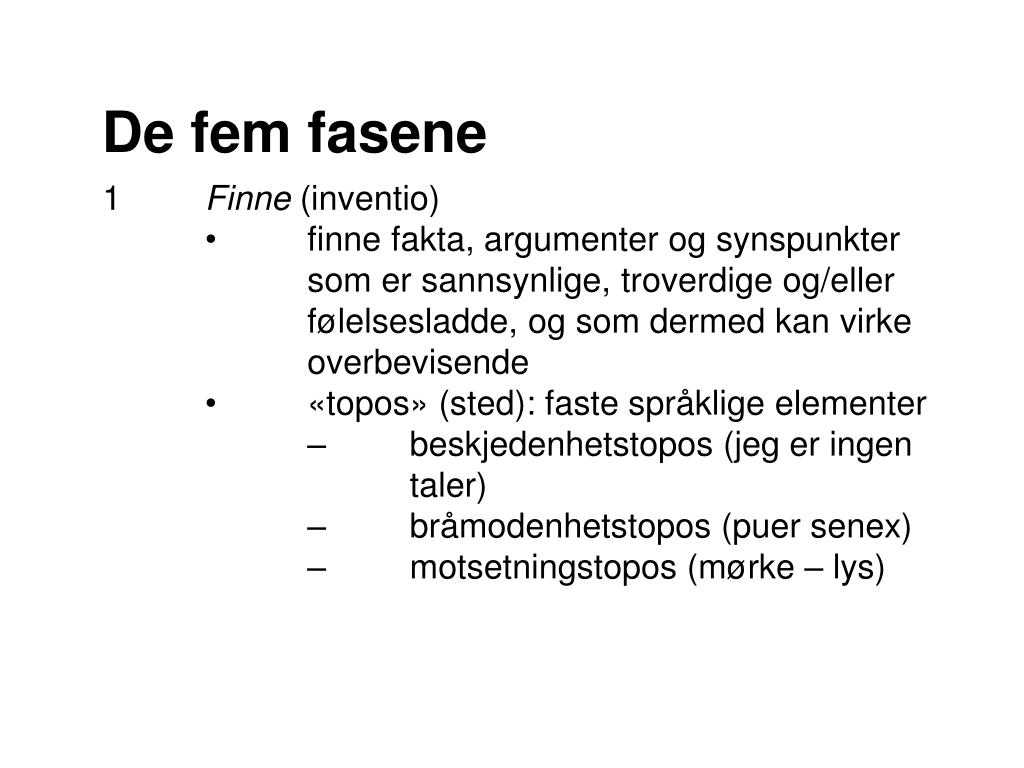 De fem fasene

1 Finne (inventio)

• finne fakta, argumenter og synspunkter som er sannsynlige, troverdige og/eller følelsesladde, og som dermed kan virke overbevisende
• «topos» (sted): faste språklige elementer
– beskjedenhetstopos (jeg er ingen taler)
– bråmodenhetstopos (puer senex)
– motsetningstopos (mørke – lys)